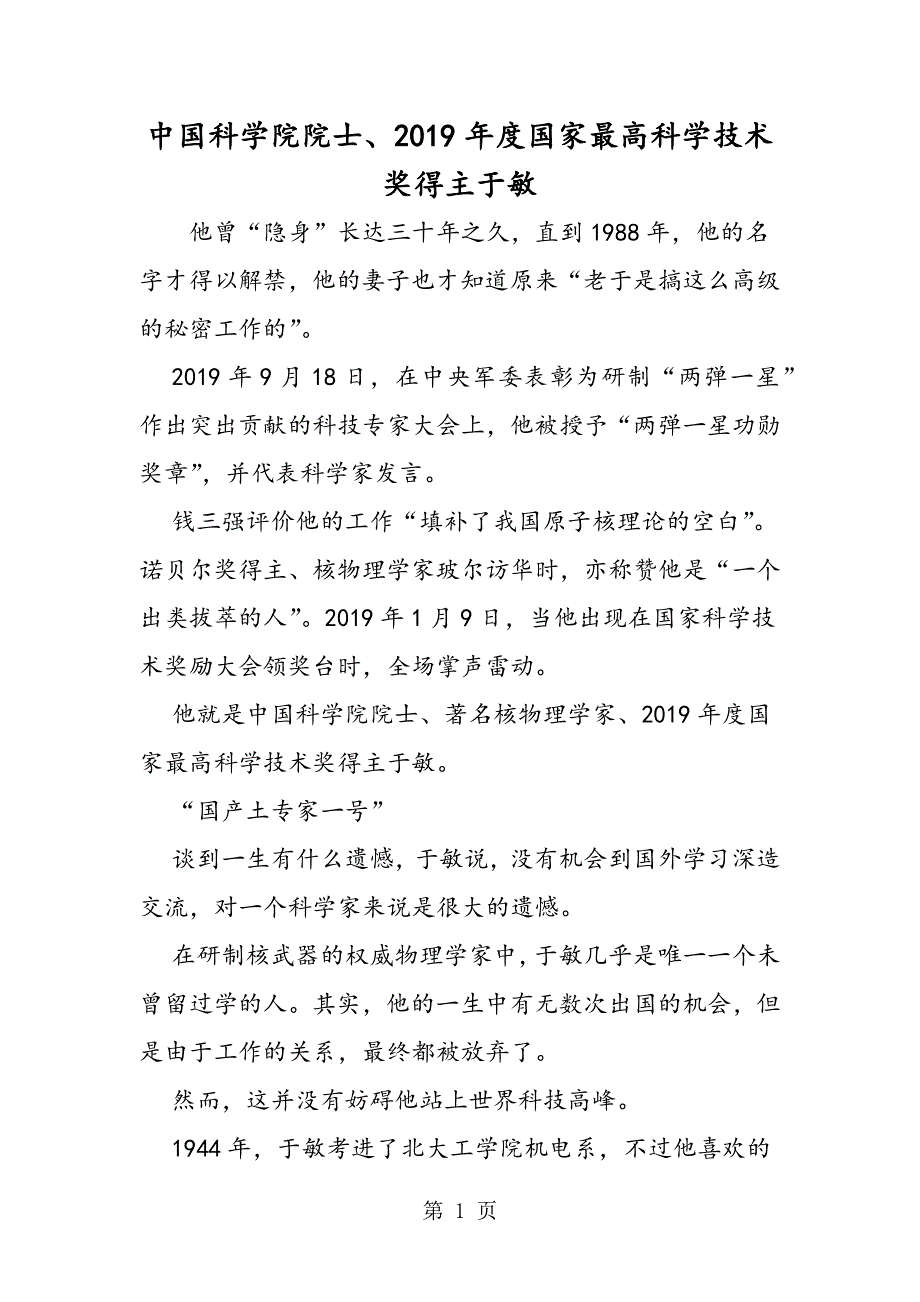 中国科学院院士、2019年度国家最高科学技术奖得主于敏

他曾“隐身”长达三十年之久，直到1988年，他的名字才得以解禁，他的妻子也才知道原来“老于是搞这么高级的秘密工作的”。

2019年9月18日，在中央军委表彰为研制“两弹一星”作出突出贡献的科技专家大会上，他被授予“两弹一星功勋奖章”，并代表科学家发言。

钱三强评价他的工作“填补了我国原子核理论的空白”。诺贝尔奖得主、核物理学家玻尔访华时，亦称赞他是“一个出类拔萃的人”。2019年1月9日，当他出现在国家科学技术奖励大会领奖台时，全场掌声雷动。

他就是中国科学院院士、著名核物理学家、2019年度国家最高科学技术奖得主于敏。

“国产土专家一号”

谈到一生有什么遗憾，于敏说，没有机会到国外学习深造交流，对一个科学家来说是很大的遗憾。

在研制核武器的权威物理学家中，于敏几乎是唯一一个未曾留过学的人。其实，他的一生中有无数次出国的机会，但是由于工作的关系，最终都被放弃了。

然而，这并没有妨碍他站上世界科技高峰。

1944年，于敏考进了北大工学院机电系，不过他喜欢的

第 1 页